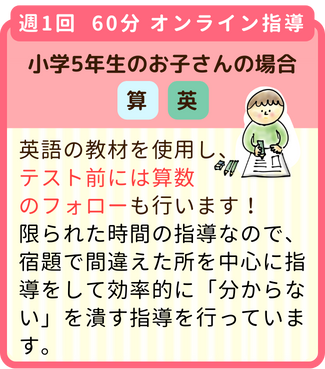 週1回　60分 オンライン指導

小学5年生のお子さんの場合

算　英

英語の教材を使用し、テスト前には算数のフォローも行います！
限られた時間の指導なので、宿題で間違えた所を中心に指導をして効率的に「分からない」を潰す指導を行っています。